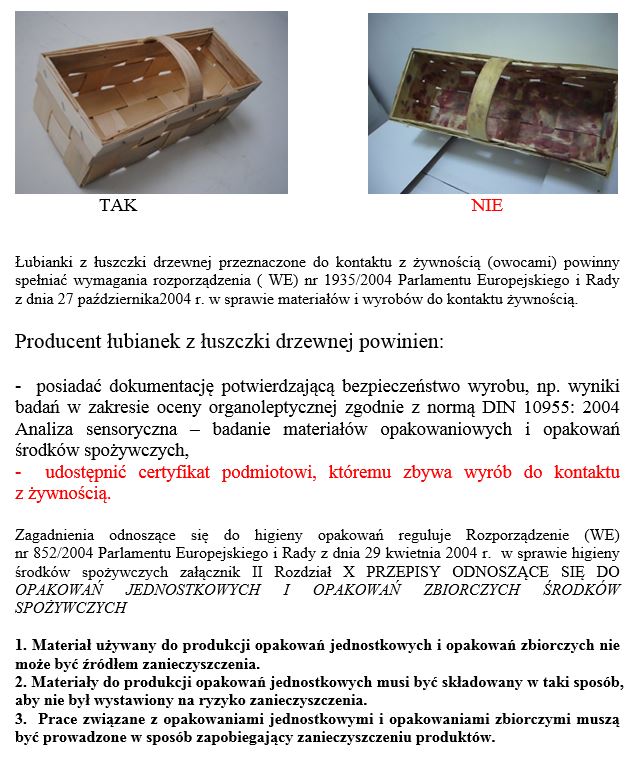 TAK

NIE

Łubianki z łuszczki drzewnej przeznaczone do kontaktu z żywnością (owocami) powinny spełniać wymagania rozporządzenia ( WE) nr 1935/2004 Parlamentu Europejskiego i Rady z dnia 27 października2004 r. w sprawie materiałów i wyrobów do kontaktu żywnością.

Producent łubianek z łuszczki drzewnej powinien:

- posiadać dokumentację potwierdzającą bezpieczeństwo wyrobu, np. wyniki badań w zakresie oceny organoleptycznej zgodnie z normą DIN 10955: 2004 Analiza sensoryczna – badanie materiałów opakowaniowych i opakowań środków spożywczych,
- udostępnić certyfikat podmiotowi, któremu zbywa wyrób do kontaktu z żywnością.

Zagadnienia odnoszące się do higieny opakowań reguluje Rozporządzenie (WE) nr 852/2004 Parlamentu Europejskiego i Rady z dnia 29 kwietnia 2004 r. w sprawie higieny środków spożywczych załącznik II Rozdział X PRZEPISY ODNOSZĄCE SIĘ DO OPAKOWAŃ JEDNOSTKOWYCH I OPAKOWAŃ ZBIORCZYCH ŚRODKÓW SPOŻYWCZYCH

1. Materiał używany do produkcji opakowań jednostkowych i opakowań zbiorczych nie może być źródłem zanieczyszczenia.
2. Materiały do produkcji opakowań jednostkowych musi być składowany w taki sposób, aby nie był wystawiony na ryzyko zanieczyszczenia.
3. Prace związane z opakowaniami jednostkowymi i opakowaniami zbiorczymi muszą być prowadzone w sposób zapobiegający zanieczyszczeniu produktów.